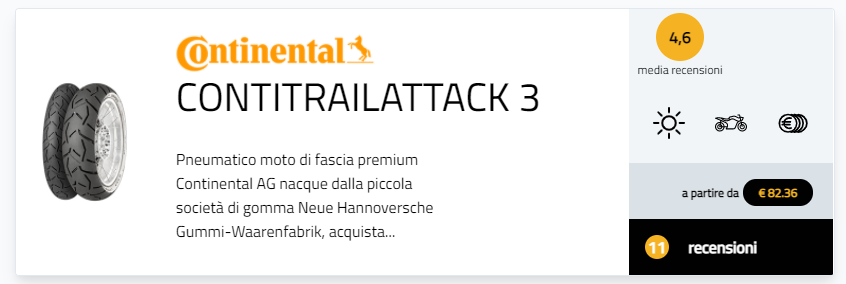 Continental

CONTITRAILATTACK 3

Pneumatico moto di fascia premium Continental AG nacque dalla piccola società di gomma Neue Hannoversche Gummi-Waarenfabrik, acquista...

4,6
media recensioni

a partire da € 82.36

11 recensioni